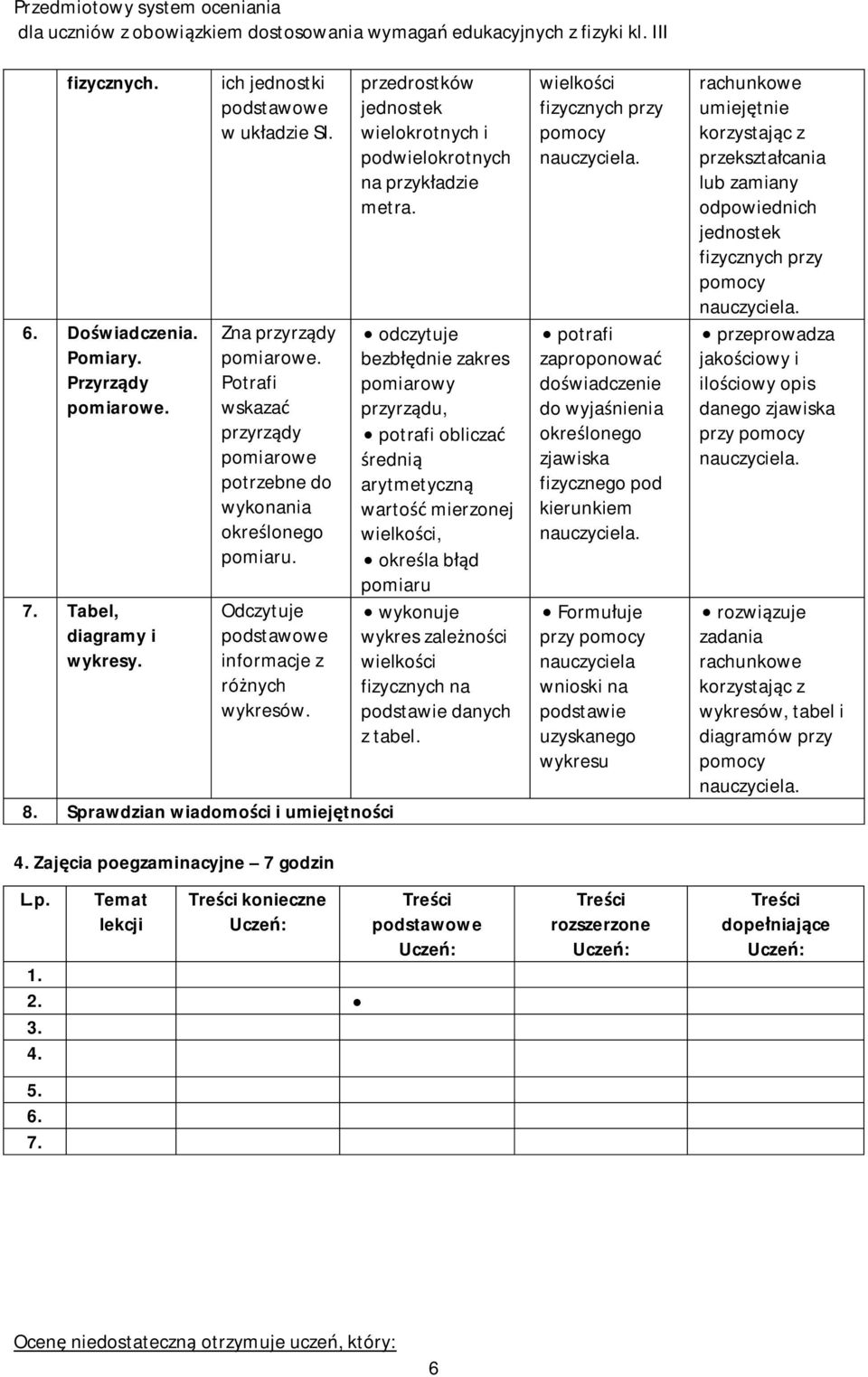 Przedmiotowy system oceniania
dla uczniów z obowiązkiem dostosowania wymagań edukacyjnych z fizyki kl. III

| | | | | | |
|---|---|---|---|---|---|
| | fizycznych. | ich jednostki podstawowe w układzie SI. | przedrostków jednostek wielokrotnych i podwielokrotnych na przykładzie metra. | wielkości fizycznych przy pomocy nauczyciela. | rachunkowe umiejętnie korzystając z przekształcania lub zamiany odpowiednich jednostek fizycznych przy pomocy nauczyciela. |
| 6. | Doświadczenia. Pomiary. Przyrządy pomiarowe. | Zna przyrządy pomiarowe. Potrafi wskazać przyrządy pomiarowe potrzebne do wykonania określonego pomiaru. | • odczytuje bezbłędnie zakres pomiarowy przyrządu, • potrafi obliczać średnią arytmetyczną wartość mierzonej wielkości, • określa błąd pomiaru | • potrafi zaproponować doświadczenie do wyjaśnienia określonego zjawiska fizycznego pod kierunkiem nauczyciela. | • przeprowadza jakościowy i ilościowy opis danego zjawiska przy pomocy nauczyciela. |
| 7. | Tabel, diagramy i wykresy. | Odczytuje podstawowe informacje z różnych wykresów. | • wykonuje wykres zależności wielkości fizycznych na podstawie danych z tabel. | • Formułuje przy pomocy nauczyciela wnioski na podstawie uzyskanego wykresu | • rozwiązuje zadania rachunkowe korzystając z wykresów, tabel i diagramów przy pomocy nauczyciela. |
| 8. | Sprawdzian wiadomości i umiejętności | | | | |

4. Zajęcia poegzaminacyjne – 7 godzin

| L.p. | Temat lekcji | Treści konieczne Uczeń: | Treści podstawowe Uczeń: | Treści rozszerzone Uczeń: | Treści dopełniające Uczeń: |
|---|---|---|---|---|---|
| 1. | | | | | |
| 2. | | | • | | |
| 3. | | | | | |
| 4. | | | | | |
| 5. | | | | | |
| 6. | | | | | |
| 7. | | | | | |

Ocenę niedostateczną otrzymuje uczeń, który:

6